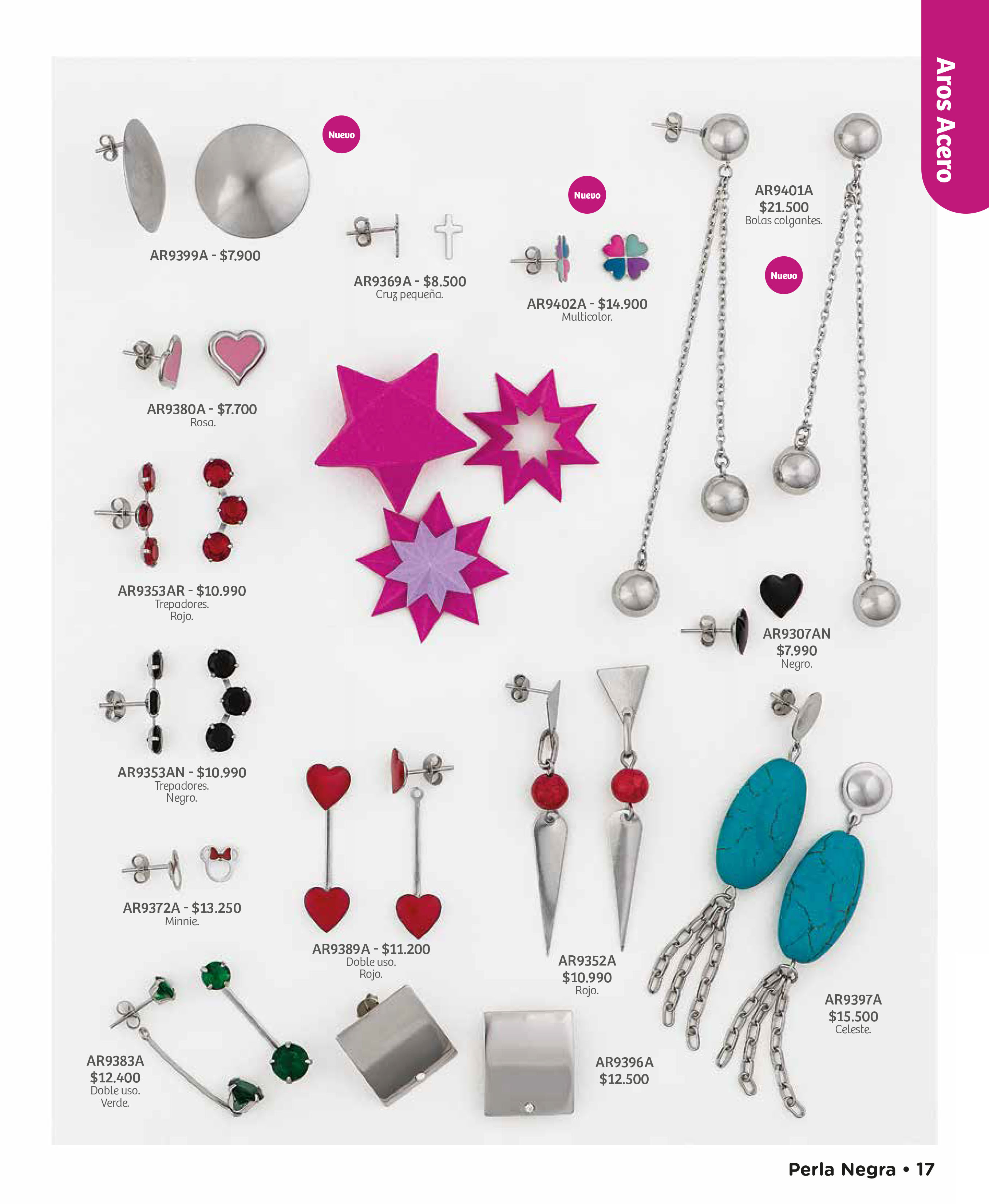 Aros Acero

Nuevo

AR9399A - $7.900

AR9369A - $8.500
Cruz pequeña.

Nuevo

AR9402A - $14.900
Multicolor.

AR9401A
$21.500
Bolas colgantes.

Nuevo

AR9380A - $7.700
Rosa.

AR9353AR - $10.990
Trepadores.
Rojo.

AR9307AN
$7.990
Negro.

AR9353AN - $10.990
Trepadores.
Negro.

AR9372A - $13.250
Minnie.

AR9389A - $11.200
Doble uso.
Rojo.

AR9352A
$10.990
Rojo.

AR9397A
$15.500
Celeste.

AR9383A
$12.400
Doble uso.
Verde.

AR9396A
$12.500

Perla Negra • 17